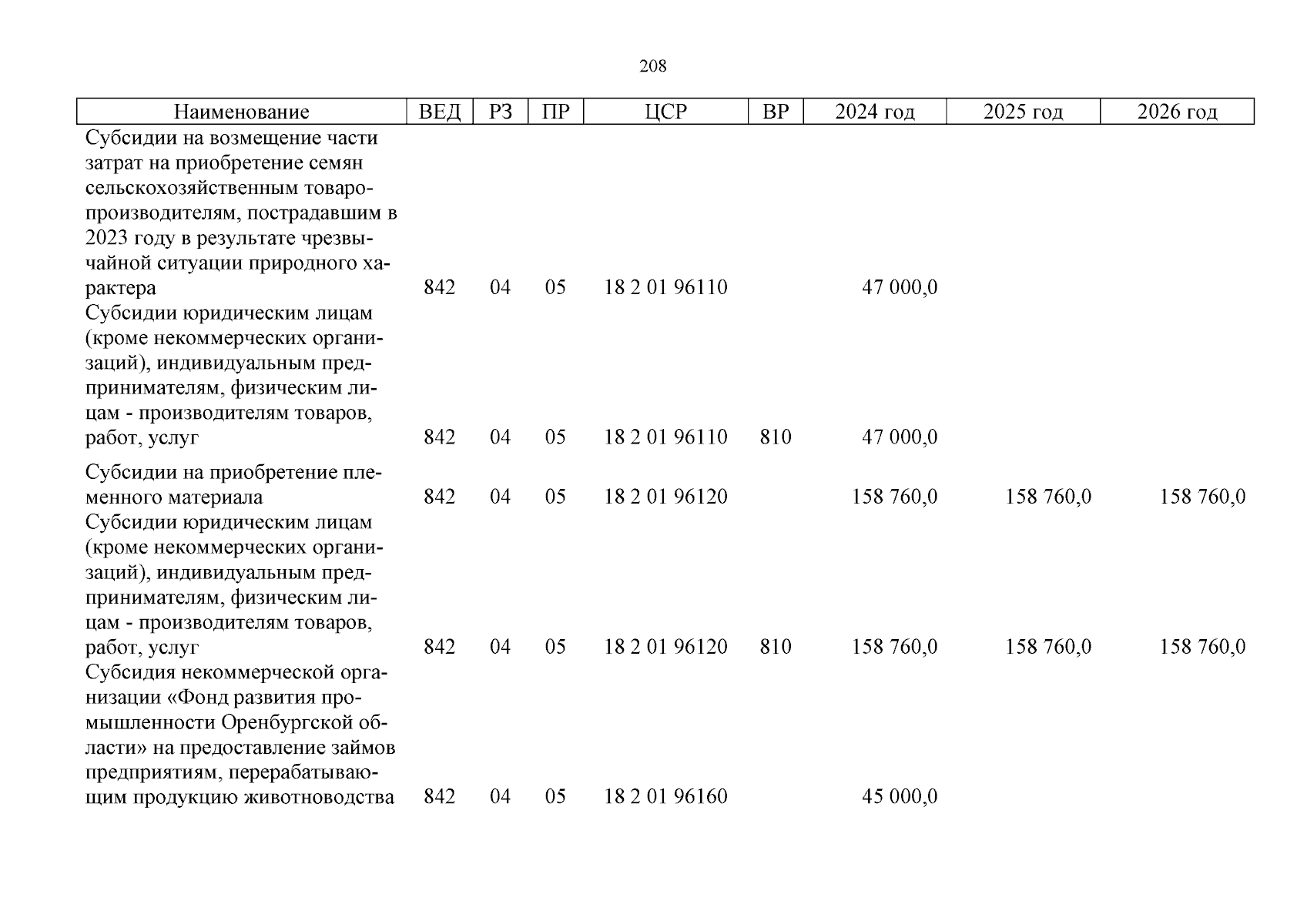 208

| Наименование | ВЕД | РЗ | ПР | ЦСР | ВР | 2024 год | 2025 год | 2026 год |
|---|---|---|---|---|---|---|---|---|
| Субсидии на возмещение части затрат на приобретение семян сельскохозяйственным товаропроизводителям, пострадавшим в 2023 году в результате чрезвычайной ситуации природного характера | 842 | 04 | 05 | 18 2 01 96110 | | 47 000,0 | | |
| Субсидии юридическим лицам (кроме некоммерческих организаций), индивидуальным предпринимателям, физическим лицам - производителям товаров, работ, услуг | 842 | 04 | 05 | 18 2 01 96110 | 810 | 47 000,0 | | |
| Субсидии на приобретение племенного материала | 842 | 04 | 05 | 18 2 01 96120 | | 158 760,0 | 158 760,0 | 158 760,0 |
| Субсидии юридическим лицам (кроме некоммерческих организаций), индивидуальным предпринимателям, физическим лицам - производителям товаров, работ, услуг | 842 | 04 | 05 | 18 2 01 96120 | 810 | 158 760,0 | 158 760,0 | 158 760,0 |
| Субсидия некоммерческой организации «Фонд развития промышленности Оренбургской области» на предоставление займов предприятиям, перерабатывающим продукцию животноводства | 842 | 04 | 05 | 18 2 01 96160 | | 45 000,0 | | |